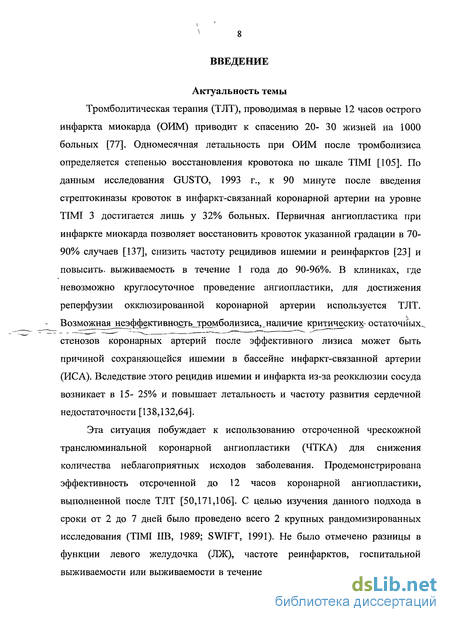 8

ВВЕДЕНИЕ

Актуальность темы

Тромболитическая терапия (ТЛТ), проводимая в первые 12 часов острого инфаркта миокарда (ОИМ) приводит к спасению 20- 30 жизией на 1000 больных [77]. Одномесячная летальность при ОИМ после тромболизиса определяется степенью восстановления кровотока по шкале TIMI [105]. По данным исследования GUSTO, 1993 г., к 90 минуте после введения стрептокиназы кровоток в инфаркт-связаннай коронарной артерии на уровне TIMI 3 достигается лишь у 32% больных. Первичная ангиопластика при инфаркте миокарда позволяет восстановить кровоток указанной градации в 70-90% случаев [137], снизить частоту рецидивов ишемии и реинфарктов [23] и повысить выживаемость в течение 1 года до 90-96%. В клиниках, где невозможно круглосуточное проведение ангиопластики, для достижения реперфузии окклюзированной коронарной артерии используется ТЛТ. Возможная неэффективность тромболизиса, наличие критических остаточных стенозов коронарных артерий после эффективного лизиса может быть причиной сохраняющейся ишемии в бассейне инфаркт-связанной артерии (ИСА). Вследствие этого рецидив ишемии и инфаркта из-за реокклюзии сосуда возникает в 15- 25% и повышает летальность и частоту развития сердечной недостаточности [138,132,64].

Эта ситуация побуждает к использованию отсроченной чрескожной транслюминальной коронарной ангиопластики (ЧТКА) для снижения количества неблагоприятных исходов заболевания. Продемонстрирована эффективность отсроченной до 12 часов коронарной ангиопластики, выполненной после ТЛТ [50,171,106]. С целью изучения данного подхода в сроки от 2 до 7 дней было проведено всего 2 крупных рандомизированных исследования (TIMI IIB, 1989; SWIFT, 1991). Не было отмечено разницы в функции левого желудочка (ЛЖ), частоте реинфарктов, госпитальной выживаемости или выживаемости в течение

dsLib.net
библиотека диссертаций